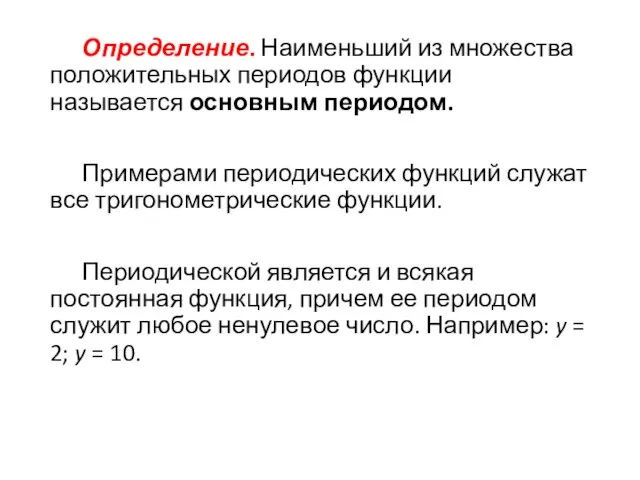 Определение. Наименьший из множества положительных периодов функции называется основным периодом.

Примерами периодических функций служат все тригонометрические функции.

Периодической является и всякая постоянная функция, причем ее периодом служит любое ненулевое число. Например: $y = 2$; $y = 10$.